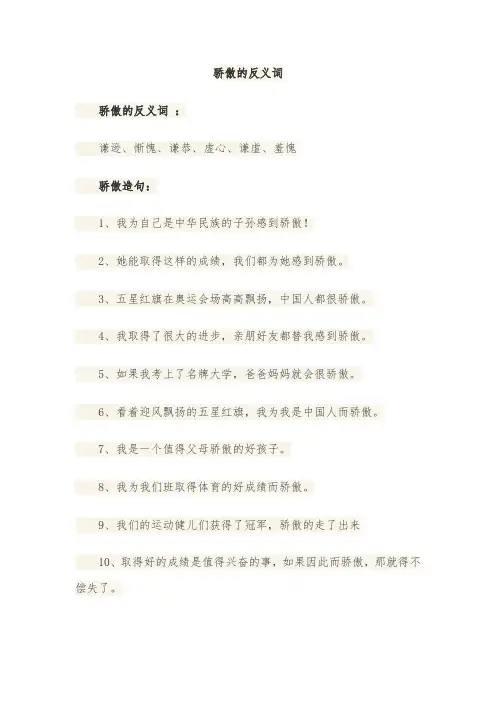 骄傲的反义词

骄傲的反义词 ：

谦逊、惭愧、谦恭、虚心、谦虚、羞愧

骄傲造句：

1、我为自己是中华民族的子孙感到骄傲！

2、她能取得这样的成绩，我们都为她感到骄傲。

3、五星红旗在奥运会场高高飘扬，中国人都很骄傲。

4、我取得了很大的进步，亲朋好友都替我感到骄傲。

5、如果我考上了名牌大学，爸爸妈妈就会很骄傲。

6、看着迎风飘扬的五星红旗，我为我是中国人而骄傲。

7、我是一个值得父母骄傲的好孩子。

8、我为我们班取得体育的好成绩而骄傲。

9、我们的运动健儿们获得了冠军，骄傲的走了出来

10、取得好的成绩是值得兴奋的事，如果因此而骄傲，那就得不偿失了。